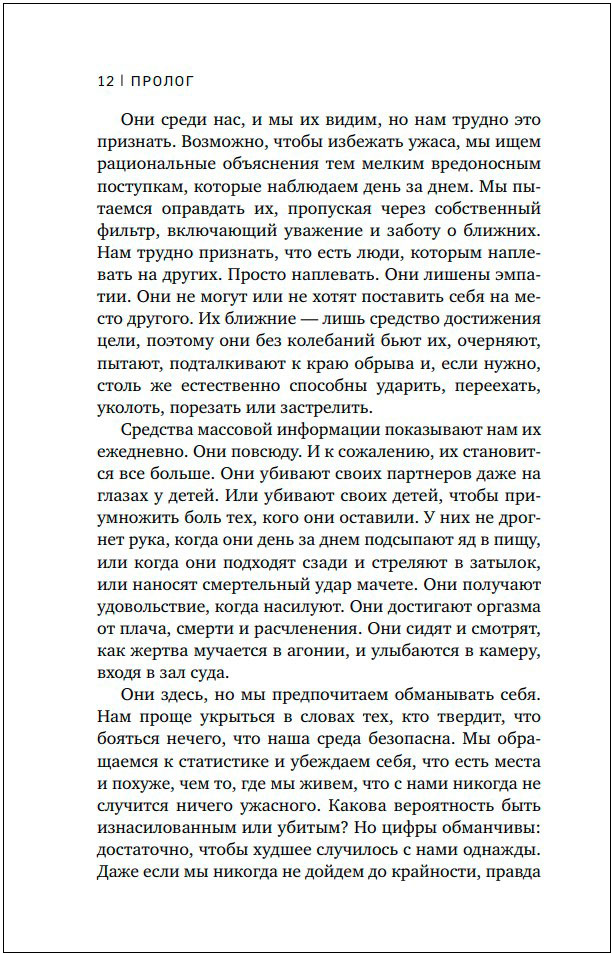 12 | ПРОЛОГ

Они среди нас, и мы их видим, но нам трудно это признать. Возможно, чтобы избежать ужаса, мы ищем рациональные объяснения тем мелким вредоносным поступкам, которые наблюдаем день за днем. Мы пытаемся оправдать их, пропуская через собственный фильтр, включающий уважение и заботу о ближних. Нам трудно признать, что есть люди, которым наплевать на других. Просто наплевать. Они лишены эмпатии. Они не могут или не хотят поставить себя на место другого. Их ближние — лишь средство достижения цели, поэтому они без колебаний бьют их, очерняют, пытают, подталкивают к краю обрыва и, если нужно, столь же естественно способны ударить, переехать, уколоть, порезать или застрелить.

Средства массовой информации показывают нам их ежедневно. Они повсюду. И к сожалению, их становится все больше. Они убивают своих партнеров даже на глазах у детей. Или убивают своих детей, чтобы приумножить боль тех, кого они оставили. У них не дрогнет рука, когда они день за днем подсыпают яд в пищу, или когда они подходят сзади и стреляют в затылок, или наносят смертельный удар мачете. Они получают удовольствие, когда насилуют. Они достигают оргазма от плача, смерти и расчленения. Они сидят и смотрят, как жертва мучается в агонии, и улыбаются в камеру, входя в зал суда.

Они здесь, но мы предпочитаем обманывать себя. Нам проще укрыться в словах тех, кто твердит, что бояться нечего, что наша среда безопасна. Мы обращаемся к статистике и убеждаем себя, что есть места и похуже, чем то, где мы живем, что с нами никогда не случится ничего ужасного. Какова вероятность быть изнасилованным или убитым? Но цифры обманчивы: достаточно, чтобы худшее случилось с нами однажды. Даже если мы никогда не дойдем до крайности, правда